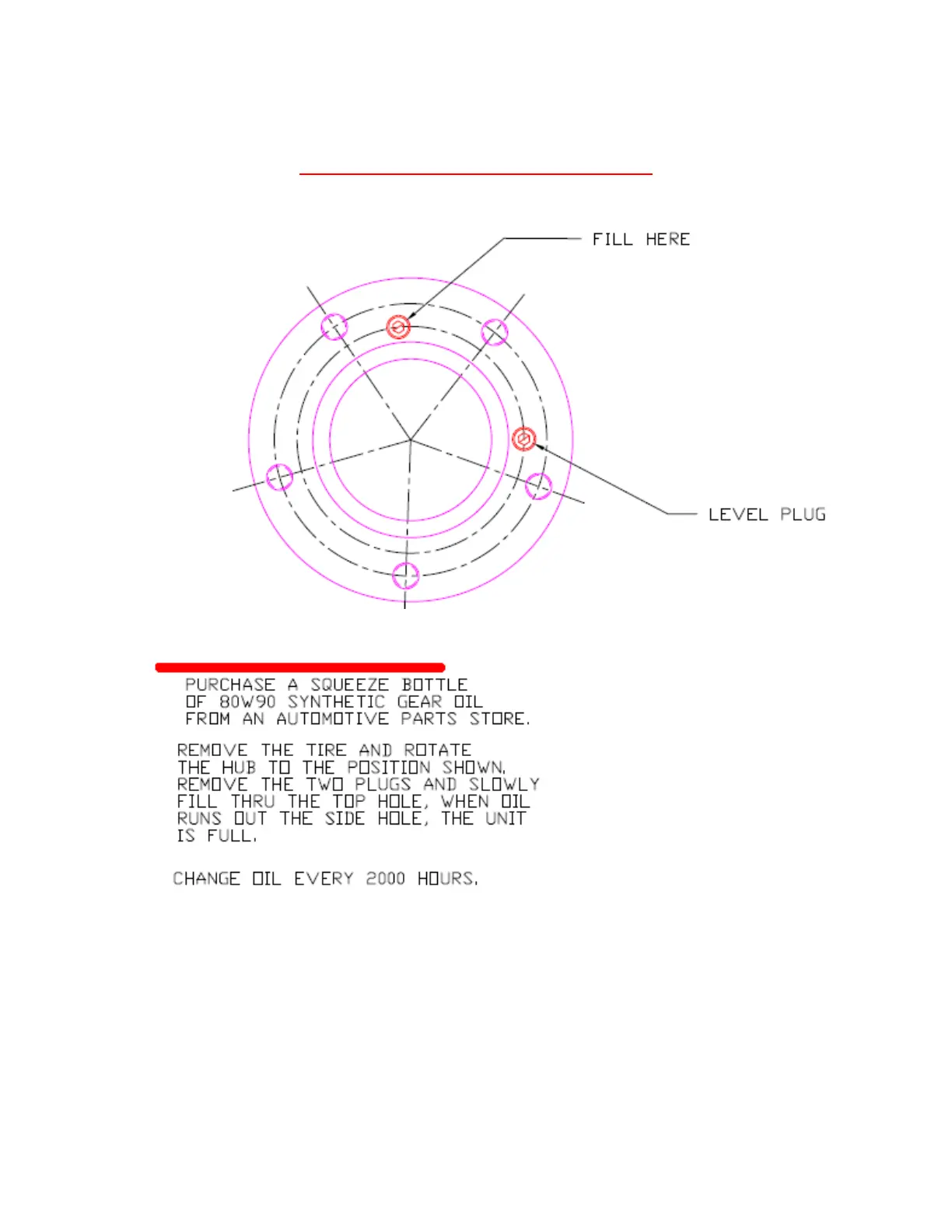 FILL HERE

LEVEL PLUG

PURCHASE A SQUEEZE BOTTLE OF 80W90 SYNTHETIC GEAR OIL FROM AN AUTOMOTIVE PARTS STORE.

REMOVE THE TIRE AND ROTATE THE HUB TO THE POSITION SHOWN. REMOVE THE TWO PLUGS AND SLOWLY FILL THRU THE TOP HOLE, WHEN OIL RUNS OUT THE SIDE HOLE, THE UNIT IS FULL.

CHANGE OIL EVERY 2000 HOURS.